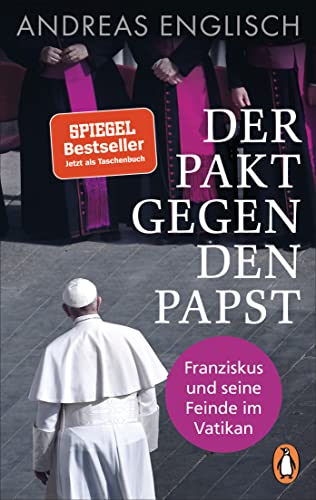 ANDREAS ENGLISCH

SPIEGEL
Bestseller
Jetzt als Taschenbuch

DER PAKT GEGEN DEN PAPST

Franziskus und seine Feinde im Vatikan